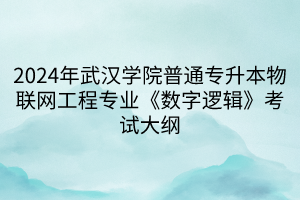 2024年武汉学院普通专升本物联网工程专业《数字逻辑》考试大纲